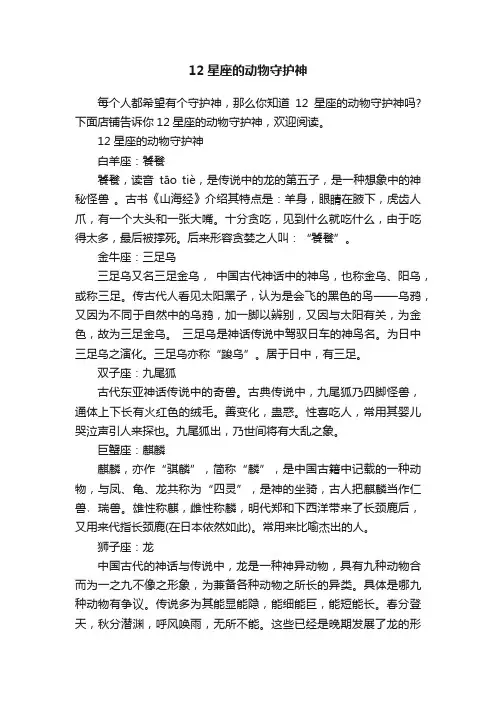 12 星座的动物守护神

每个人都希望有个守护神，那么你知道 12 星座的动物守护神吗?下面店铺告诉你 12 星座的动物守护神，欢迎阅读。

12 星座的动物守护神

白羊座：饕餮

饕餮，读音 tāo tiè，是传说中的龙的第五子，是一种想象中的神秘怪兽 。古书《山海经》介绍其特点是：羊身，眼睛在腋下，虎齿人爪，有一个大头和一张大嘴。十分贪吃，见到什么就吃什么，由于吃得太多，最后被撑死。后来形容贪婪之人叫：“饕餮”。

金牛座：三足乌

三足乌又名三足金乌， 中国古代神话中的神鸟，也称金乌、阳乌，或称三足。传古代人看见太阳黑子，认为是会飞的黑色的鸟——乌鸦，又因为不同于自然中的乌鸦，加一脚以辨别，又因与太阳有关，为金色，故为三足金乌。 三足乌是神话传说中驾驭日车的神鸟名。为日中三足乌之演化。三足乌亦称“踆乌”。居于日中，有三足。

双子座：九尾狐

古代东亚神话传说中的奇兽。古典传说中，九尾狐乃四脚怪兽，通体上下长有火红色的绒毛。善变化，蛊惑。性喜吃人，常用其婴儿哭泣声引人来探也。九尾狐出，乃世间将有大乱之象。

巨蟹座：麒麟

麒麟，亦作“骐麟”，简称“麟”，是中国古籍中记载的一种动物，与凤、龟、龙共称为“四灵”，是神的坐骑，古人把麒麟当作仁兽、瑞兽。雄性称麒，雌性称麟，明代郑和下西洋带来了长颈鹿后，又用来代指长颈鹿(在日本依然如此)。常用来比喻杰出的人。

狮子座：龙

中国古代的神话与传说中，龙是一种神异动物，具有九种动物合而为一之九不像之形象，为兼备各种动物之所长的异类。具体是哪九种动物有争议。传说多为其能显能隐，能细能巨，能短能长。春分登天，秋分潜渊，呼风唤雨，无所不能。这些已经是晚期发展了龙的形